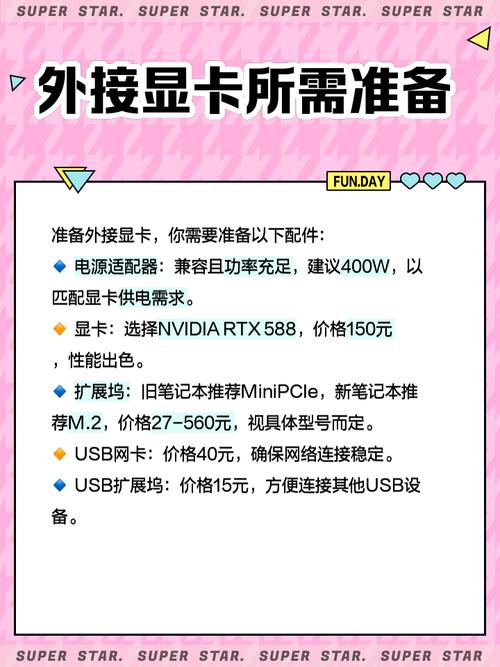 SUPER STAR. SUPER STAR. SUPER STAR. SUPER STAR

外接显卡所需准备

FUN.DAY

准备外接显卡，你需要准备以下配件：

🔹 电源适配器：兼容且功率充足，建议400W，以匹配显卡供电需求。

🔸 显卡：选择NVIDIA RTX 588，价格150元，性能出色。

🔹 扩展坞：旧笔记本推荐MiniPCIe，新笔记本推荐M.2，价格27-560元，视具体型号而定。

🔸 USB网卡：价格40元，确保网络连接稳定。

🔹 USB扩展坞：价格15元，方便连接其他USB设备。

SUPER STAR. SUPER STAR. SUPER STAR. SUPER STAR